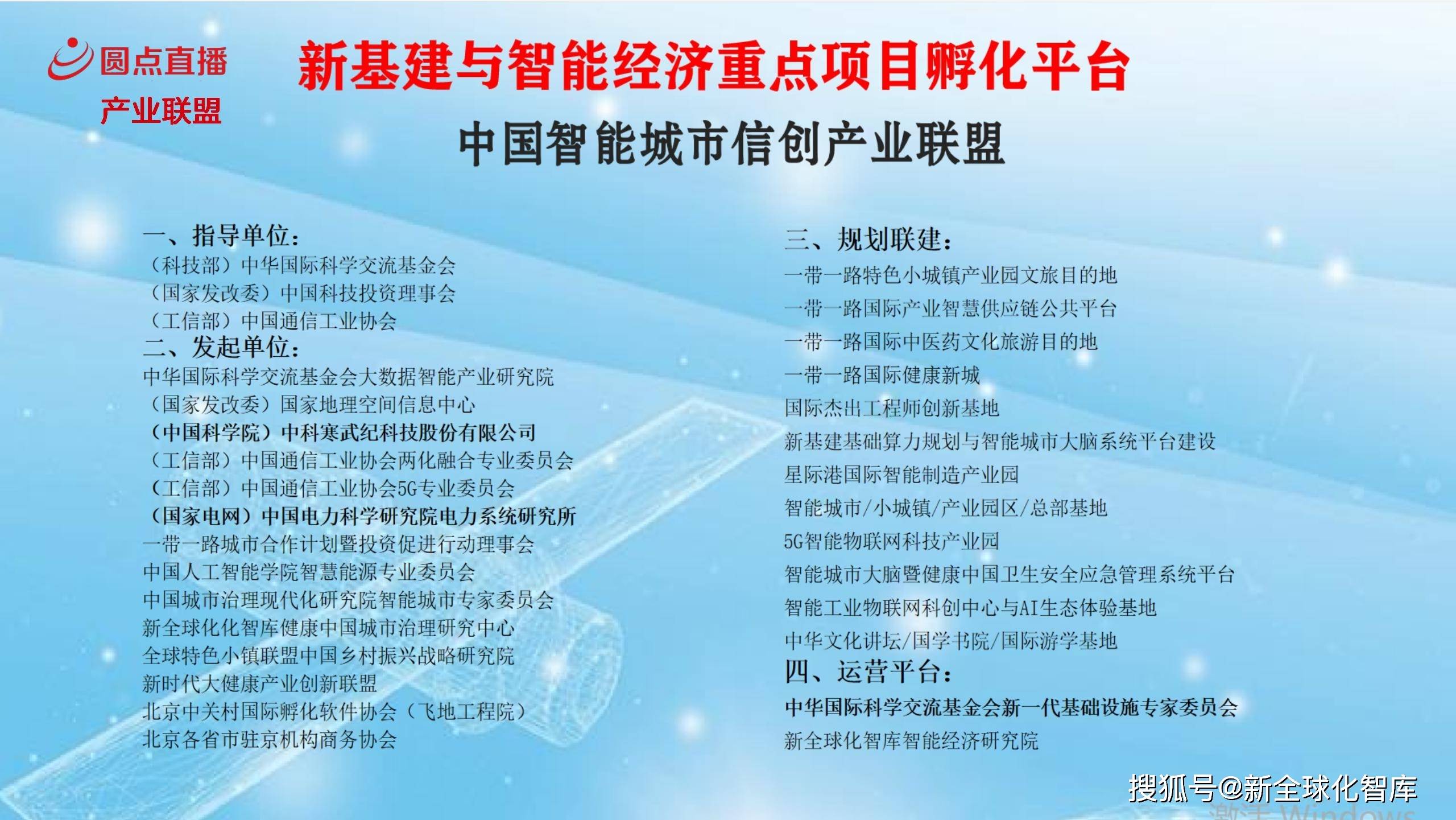 圆点直播
产业联盟

新基建与智能经济重点项目孵化平台

中国智能城市信创产业联盟

一、指导单位:
(科技部)中华国际科学交流基金会
(国家发改委)中国科技投资理事会
(工信部)中国通信工业协会
二、发起单位:
中华国际科学交流基金会大数据智能产业研究院
(国家发改委)国家地理空间信息中心
(中国科学院)中科寒武纪科技股份有限公司
(工信部)中国通信工业协会两化融合专业委员会
(工信部)中国通信工业协会5G专业委员会
(国家电网)中国电力科学研究院电力系统研究所
一带一路城市合作计划暨投资促进行动理事会
中国人工智能学院智慧能源专业委员会
中国城市治理现代化研究院智能城市专家委员会
新全球化化智库健康中国城市治理研究中心
全球特色小镇联盟中国乡村振兴战略研究院
新时代大健康产业创新联盟
北京中关村国际孵化软件协会(飞地工程院)
北京各省市驻京机构商务协会

三、规划联建:
一带一路特色小城镇产业园文旅目的地
一带一路国际产业智慧供应链公共平台
一带一路国际中医药文化旅游目的地
一带一路国际健康新城
国际杰出工程师创新基地
新基建基础算力规划与智能城市大脑系统平台建设
星际港国际智能制造产业园
智能城市/小城镇/产业园区/总部基地
5G智能物联网科技产业园
智能城市大脑暨健康中国卫生安全应急管理系统平台
智能工业物联网科创中心与AI生态体验基地
中华文化讲坛/国学书院/国际游学基地
四、运营平台:
中华国际科学交流基金会新一代基础设施专家委员会
新全球化智库智能经济研究院

搜狐号@新全球化智库
激活 Windows